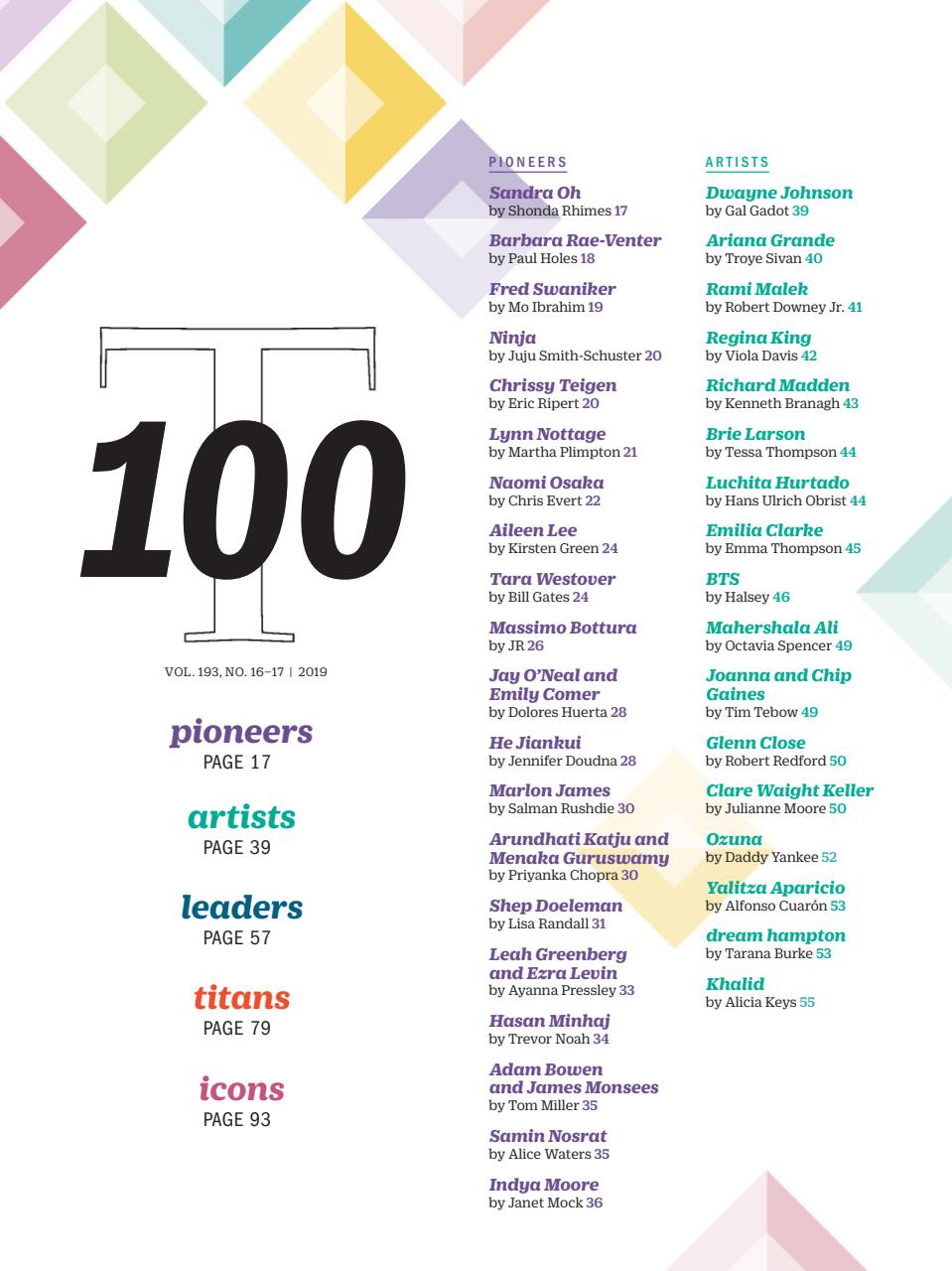 T 100

VOL. 193, NO. 16–17 | 2019

pioneers
PAGE 17

artists
PAGE 39

leaders
PAGE 57

titans
PAGE 79

icons
PAGE 93

PIONEERS

Sandra Oh
by Shonda Rhimes 17

Barbara Rae-Venter
by Paul Holes 18

Fred Swaniker
by Mo Ibrahim 19

Ninja
by Juju Smith-Schuster 20

Chrissy Teigen
by Eric Ripert 20

Lynn Nottage
by Martha Plimpton 21

Naomi Osaka
by Chris Evert 22

Aileen Lee
by Kirsten Green 24

Tara Westover
by Bill Gates 24

Massimo Bottura
by JR 26

Jay O'Neal and Emily Comer
by Dolores Huerta 28

He Jiankui
by Jennifer Doudna 28

Marlon James
by Salman Rushdie 30

Arundhati Katju and Menaka Guruswamy
by Priyanka Chopra 30

Shep Doeleman
by Lisa Randall 31

Leah Greenberg and Ezra Levin
by Ayanna Pressley 33

Hasan Minhaj
by Trevor Noah 34

Adam Bowen and James Monsees
by Tom Miller 35

Samin Nosrat
by Alice Waters 35

Indya Moore
by Janet Mock 36

ARTISTS

Dwayne Johnson
by Gal Gadot 39

Ariana Grande
by Troye Sivan 40

Rami Malek
by Robert Downey Jr. 41

Regina King
by Viola Davis 42

Richard Madden
by Kenneth Branagh 43

Brie Larson
by Tessa Thompson 44

Luchita Hurtado
by Hans Ulrich Obrist 44

Emilia Clarke
by Emma Thompson 45

BTS
by Halsey 46

Mahershala Ali
by Octavia Spencer 49

Joanna and Chip Gaines
by Tim Tebow 49

Glenn Close
by Robert Redford 50

Clare Waight Keller
by Julianne Moore 50

Ozuna
by Daddy Yankee 52

Yalitza Aparicio
by Alfonso Cuarón 53

dream hampton
by Tarana Burke 53

Khalid
by Alicia Keys 55